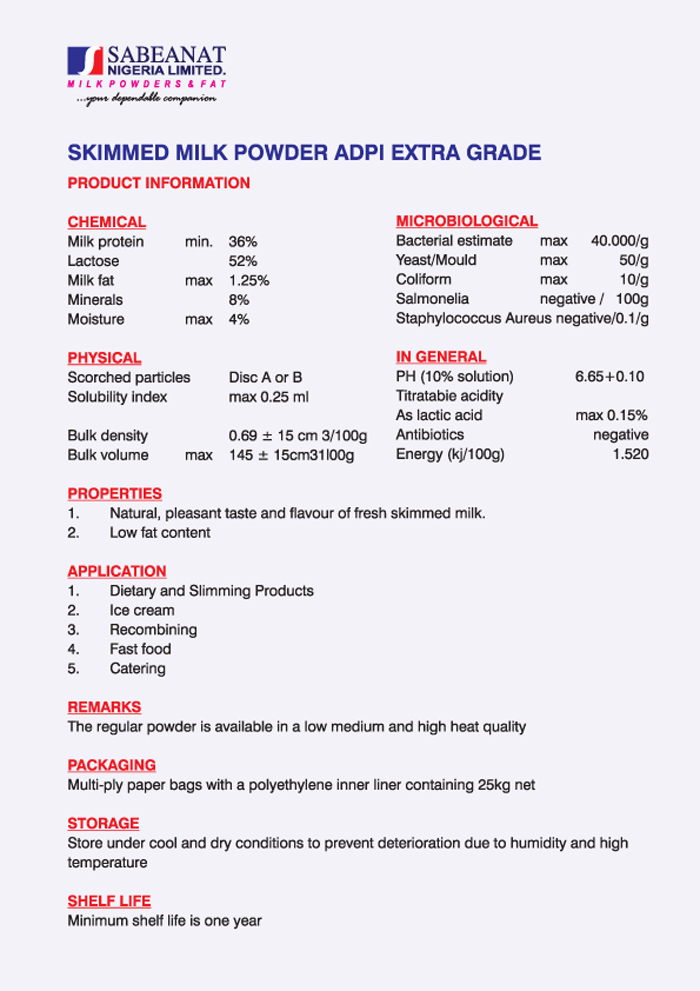 SABEANAT
NIGERIA LIMITED.
MILK POWDERS & FAT
...your dependable companion

SKIMMED MILK POWDER ADPI EXTRA GRADE

PRODUCT INFORMATION

CHEMICAL
Milk protein min. 36%
Lactose 52%
Milk fat max 1.25%
Minerals 8%
Moisture max 4%

PHYSICAL
Scorched particles Disc A or B
Solubility index max 0.25 ml

Bulk density 0.69 ± 15 cm 3/100g
Bulk volume max 145 ± 15cm31l00g

MICROBIOLOGICAL
Bacterial estimate max 40.000/g
Yeast/Mould max 50/g
Coliform max 10/g
Salmonelia negative / 100g
Staphylococcus Aureus negative/0.1/g

IN GENERAL
PH (10% solution) 6.65+0.10
Titratabie acidity
As lactic acid max 0.15%
Antibiotics negative
Energy (kj/100g) 1.520

PROPERTIES
1. Natural, pleasant taste and flavour of fresh skimmed milk.
2. Low fat content

APPLICATION
1. Dietary and Slimming Products
2. Ice cream
3. Recombining
4. Fast food
5. Catering

REMARKS
The regular powder is available in a low medium and high heat quality

PACKAGING
Multi-ply paper bags with a polyethylene inner liner containing 25kg net

STORAGE
Store under cool and dry conditions to prevent deterioration due to humidity and high temperature

SHELF LIFE
Minimum shelf life is one year